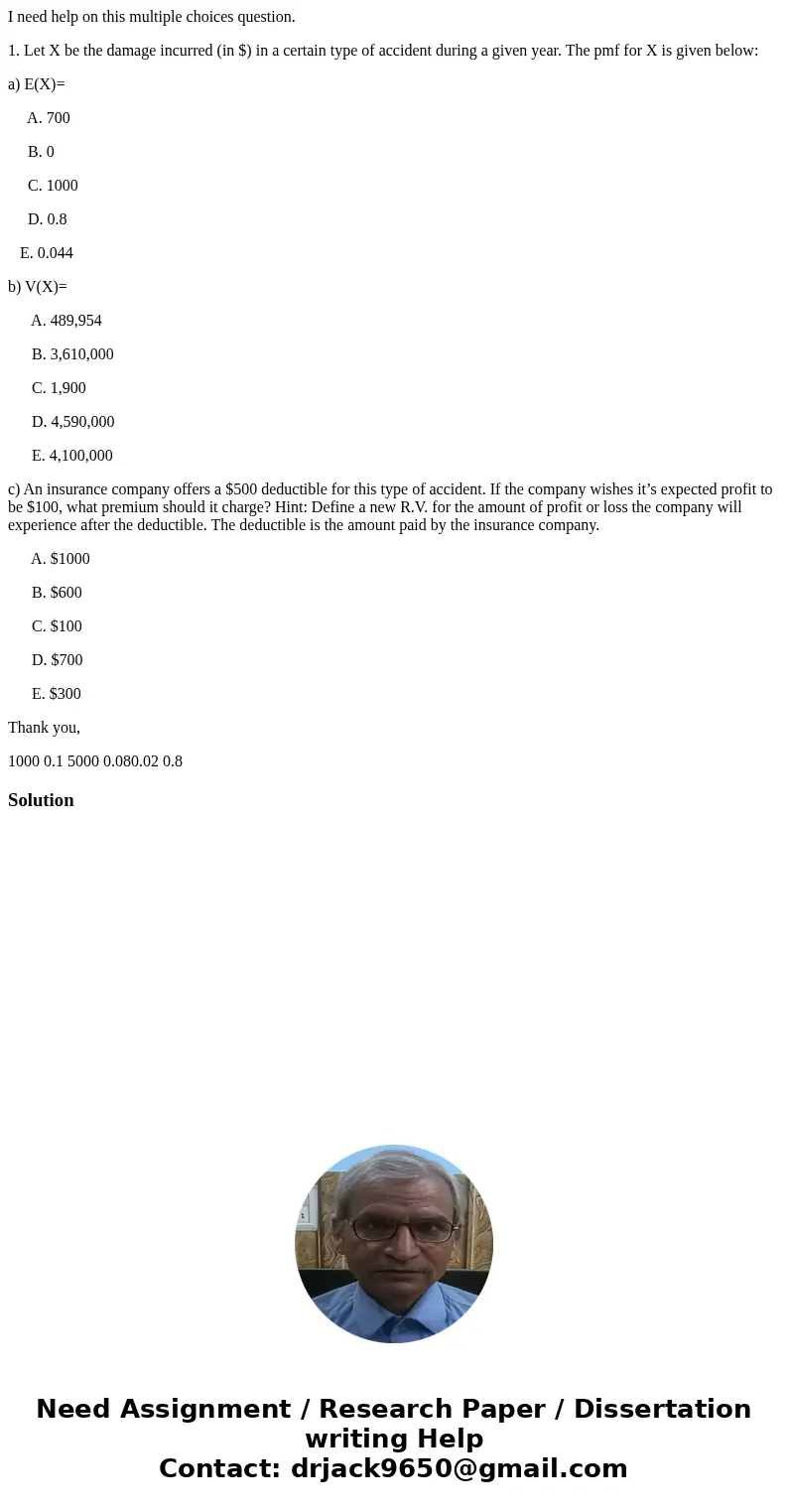 I need help on this multiple choices question.

1. Let X be the damage incurred (in $) in a certain type of accident during a given year. The pmf for X is given below:

a) E(X)=

A. 700

B. 0

C. 1000

D. 0.8

E. 0.044

b) V(X)=

A. 489,954

B. 3,610,000

C. 1,900

D. 4,590,000

E. 4,100,000

c) An insurance company offers a $500 deductible for this type of accident. If the company wishes it's expected profit to be $100, what premium should it charge? Hint: Define a new R.V. for the amount of profit or loss the company will experience after the deductible. The deductible is the amount paid by the insurance company.

A. $1000

B. $600

C. $100

D. $700

E. $300

Thank you,

1000 0.1 5000 0.080.02 0.8

Solution

Need Assignment / Research Paper / Dissertation writing Help
Contact: drjack9650@gmail.com